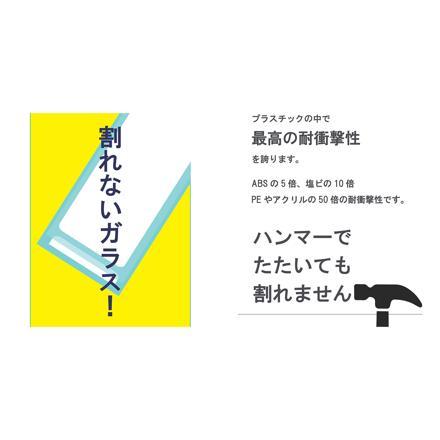 割れないガラス!

プラスチックの中で
最高の耐衝撃性
を誇ります。

ABSの5倍、塩ビの10倍
PEやアクリルの50倍の耐衝撃性です。

ハンマーで
たたいても
割れません